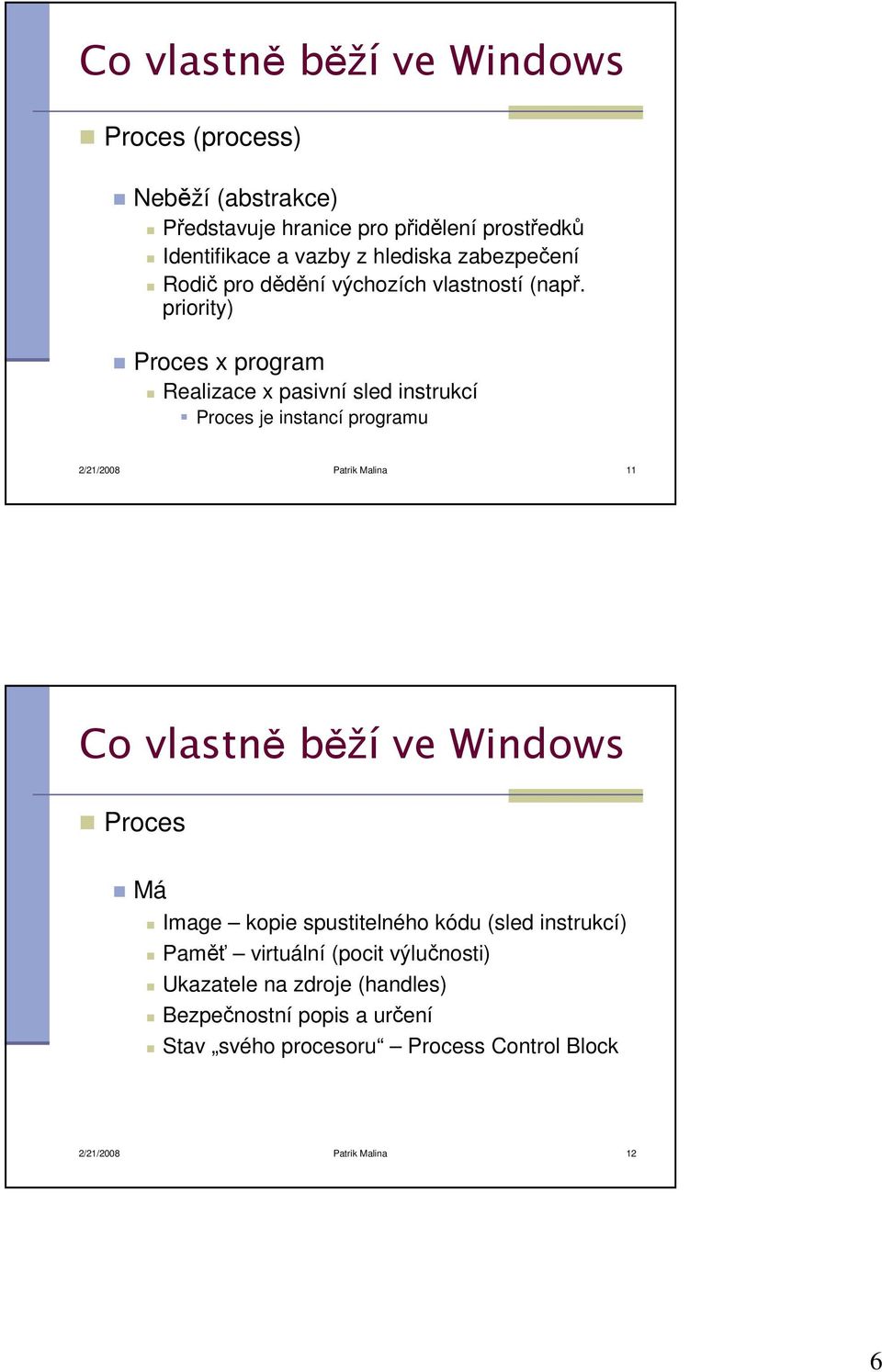 Co vlastně běží ve Windows

Proces (process)

Neběží (abstrakce)

Představuje hranice pro přidělení prostředků

Identifikace a vazby z hlediska zabezpečení

Rodič pro dědění výchozích vlastností (např. priority)

Proces x program

Realizace x pasivní sled instrukcí

Proces je instancí programu

2/21/2008 Patrik Malina 11

Co vlastně běží ve Windows

Proces

Má

Image – kopie spustitelného kódu (sled instrukcí)

Paměť – virtuální (pocit výlučnosti)

Ukazatele na zdroje (handles)

Bezpečnostní popis a určení

Stav „svého procesoru“ – Process Control Block

2/21/2008 Patrik Malina 12

6